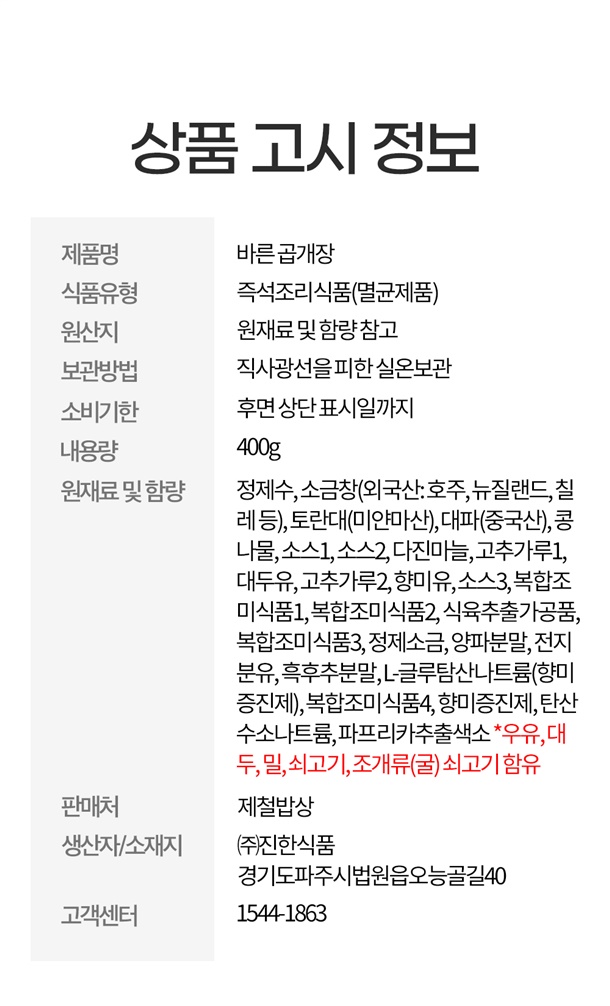 상품 고시 정보

제품명
바른 곱개장

식품유형
즉석조리식품(멸균제품)

원산지
원재료 및 함량 참고

보관방법
직사광선을 피한 실온보관

소비기한
후면 상단 표시일까지

내용량
400g

원재료 및 함량
정제수, 소금창(외국산: 호주, 뉴질랜드, 칠레 등), 토란대(미얀마산), 대파(중국산), 콩나물, 소스1, 소스2, 다진마늘, 고추가루1, 대두유, 고추가루2, 향미유, 소스3, 복합조미식품1, 복합조미식품2, 식육추출가공품, 복합조미식품3, 정제소금, 양파분말, 전지분유, 흑후추분말, L-글루탐산나트륨(향미증진제), 복합조미식품4, 향미증진제, 탄산수소나트륨, 파프리카추출색소 *우유, 대두, 밀, 쇠고기, 조개류(굴) 쇠고기 함유

판매처
제철밥상

생산자/소재지
㈜진한식품
경기도파주시법원읍오능골길40

고객센터
1544-1863